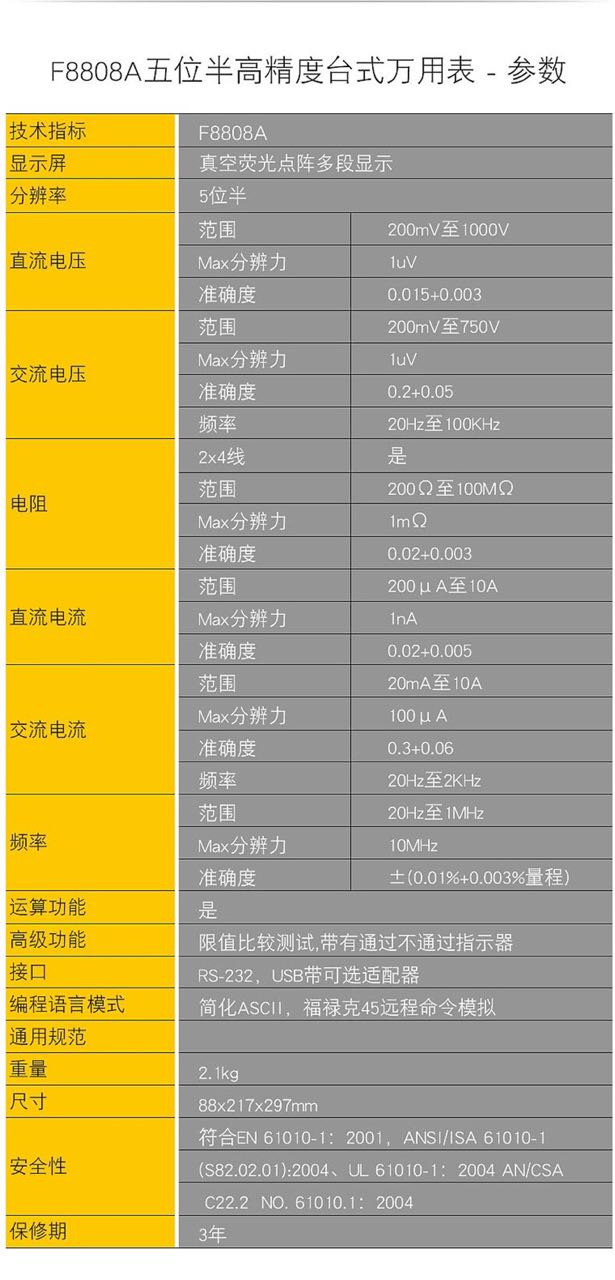 F8808A五位半高精度台式万用表 - 参数

| 技术指标 | F8808A | |
|---|---|---|
| 显示屏 | 真空荧光点阵多段显示 | |
| 分辨率 | 5位半 | |
| 直流电压 | 范围 | 200mV至1000V |
| | Max分辨力 | 1uV |
| | 准确度 | 0.015+0.003 |
| 交流电压 | 范围 | 200mV至750V |
| | Max分辨力 | 1uV |
| | 准确度 | 0.2+0.05 |
| | 频率 | 20Hz至100KHz |
| 电阻 | 2x4线 | 是 |
| | 范围 | 200Ω至100MΩ |
| | Max分辨力 | 1mΩ |
| | 准确度 | 0.02+0.003 |
| 直流电流 | 范围 | 200μA至10A |
| | Max分辨力 | 1nA |
| | 准确度 | 0.02+0.005 |
| 交流电流 | 范围 | 20mA至10A |
| | Max分辨力 | 100μA |
| | 准确度 | 0.3+0.06 |
| | 频率 | 20Hz至2KHz |
| 频率 | 范围 | 20Hz至1MHz |
| | Max分辨力 | 10MHz |
| | 准确度 | ±(0.01%+0.003%量程) |
| 运算功能 | 是 | |
| 高级功能 | 限值比较测试,带有通过不通过指示器 | |
| 接口 | RS-232，USB带可选适配器 | |
| 编程语言模式 | 简化ASCII，福禄克45远程命令模拟 | |
| 通用规范 | | |
| 重量 | 2.1kg | |
| 尺寸 | 88x217x297mm | |
| 安全性 | 符合EN 61010-1：2001，ANSI/ISA 61010-1 (S82.02.01):2004、UL 61010-1：2004 AN/CSA C22.2 NO. 61010.1：2004 | |
| 保修期 | 3年 | |